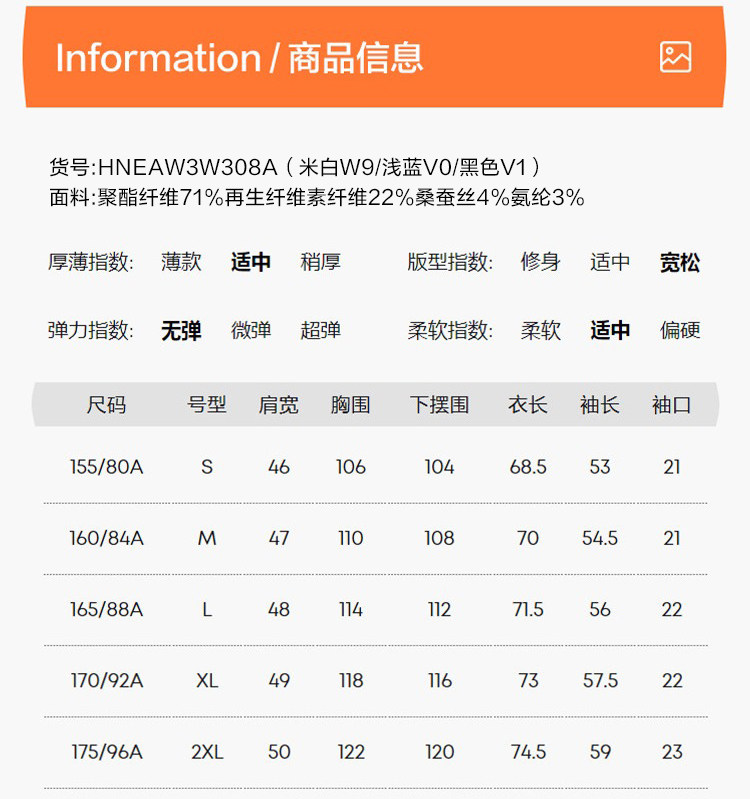 Information / 商品信息

货号:HNEAW3W308A（米白W9/浅蓝V0/黑色V1）
面料:聚酯纤维71%再生纤维素纤维22%桑蚕丝4%氨纶3%

厚薄指数: 薄款 适中 稍厚 版型指数: 修身 适中 宽松

弹力指数: 无弹 微弹 超弹 柔软指数: 柔软 适中 偏硬

| 尺码 | 号型 | 肩宽 | 胸围 | 下摆围 | 衣长 | 袖长 | 袖口 |
|---|---|---|---|---|---|---|---|
| 155/80A | S | 46 | 106 | 104 | 68.5 | 53 | 21 |
| 160/84A | M | 47 | 110 | 108 | 70 | 54.5 | 21 |
| 165/88A | L | 48 | 114 | 112 | 71.5 | 56 | 22 |
| 170/92A | XL | 49 | 118 | 116 | 73 | 57.5 | 22 |
| 175/96A | 2XL | 50 | 122 | 120 | 74.5 | 59 | 23 |